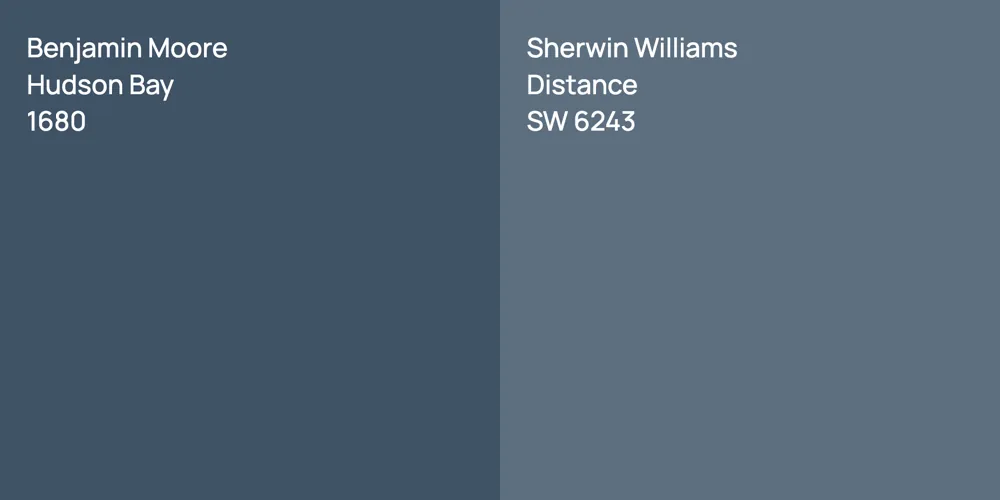 Benjamin Moore
Hudson Bay
1680

Sherwin Williams
Distance
SW 6243